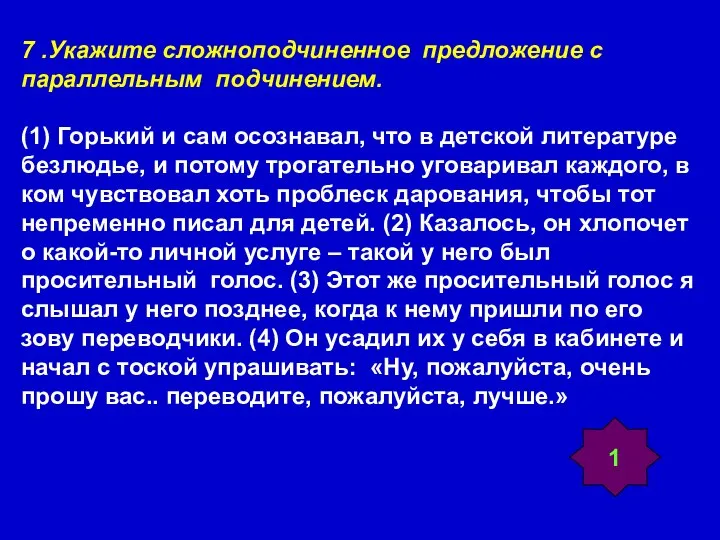 7 .Укажите сложноподчиненное предложение с параллельным подчинением.

(1) Горький и сам осознавал, что в детской литературе безлюдье, и потому трогательно уговаривал каждого, в ком чувствовал хоть проблеск дарования, чтобы тот непременно писал для детей. (2) Казалось, он хлопочет о какой-то личной услуге – такой у него был просительный голос. (3) Этот же просительный голос я слышал у него позднее, когда к нему пришли по его зову переводчики. (4) Он усадил их у себя в кабинете и начал с тоской упрашивать: «Ну, пожалуйста, очень прошу вас.. переводите, пожалуйста, лучше.»

1